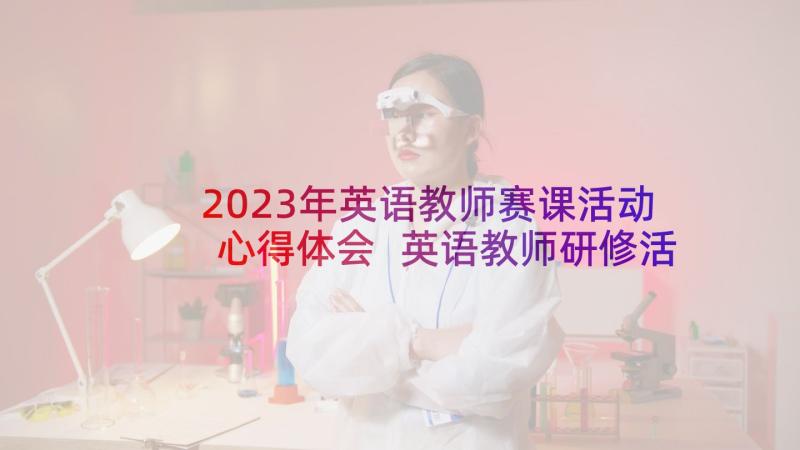 2023年英语教师赛课活动心得体会 英语教师研修活